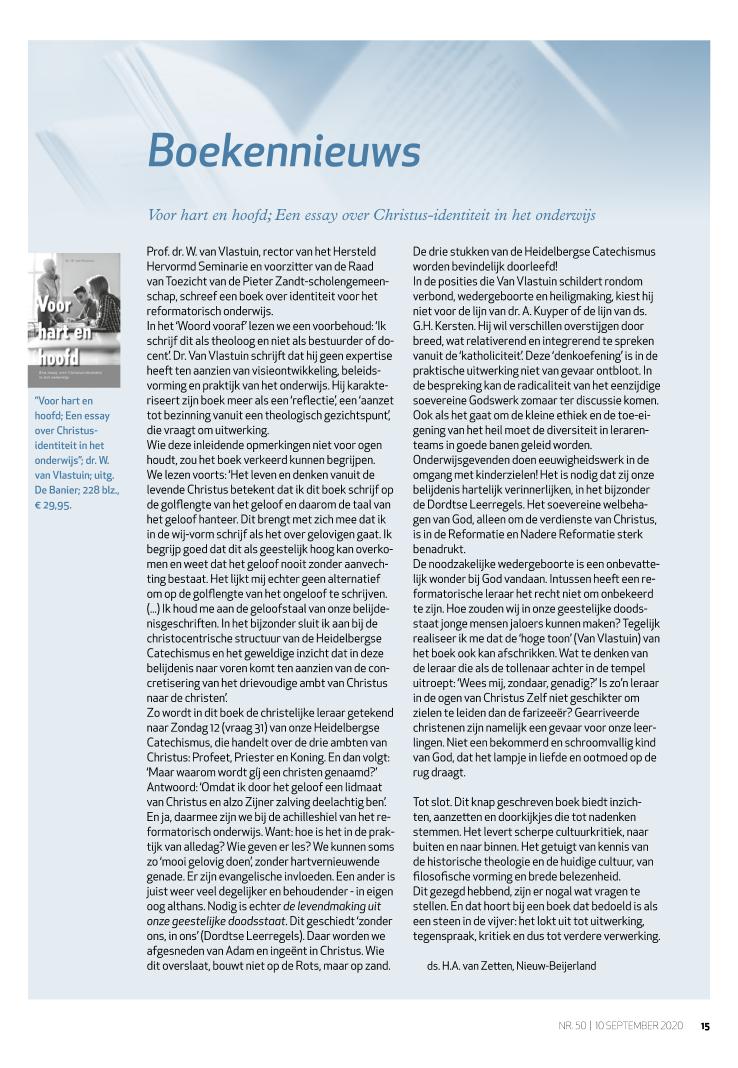 Boekennieuws

Voor hart en hoofd; Een essay over Christus-identiteit in het onderwijs

Voor hart en hoofd

"Voor hart en hoofd; Een essay over Christus-identiteit in het onderwijs"; dr. W. van Vlastuin; uitg. De Banier; 228 blz., € 29,95.

Prof. dr. W. van Vlastuin, rector van het Hersteld Hervormd Seminarie en voorzitter van de Raad van Toezicht van de Pieter Zandt-scholengemeenschap, schreef een boek over identiteit voor het reformatorisch onderwijs.
In het 'Woord vooraf' lezen we een voorbehoud: 'Ik schrijf dit als theoloog en niet als bestuurder of docent'. Dr. Van Vlastuin schrijft dat hij geen expertise heeft ten aanzien van visieontwikkeling, beleidsvorming en praktijk van het onderwijs. Hij karakteriseert zijn boek meer als een 'reflectie', een 'aanzet tot bezinning vanuit een theologisch gezichtspunt', die vraagt om uitwerking.
Wie deze inleidende opmerkingen niet voor ogen houdt, zou het boek verkeerd kunnen begrijpen.
We lezen voorts: 'Het leven en denken vanuit de levende Christus betekent dat ik dit boek schrijf op de golflengte van het geloof en daarom de taal van het geloof hanteer. Dit brengt met zich mee dat ik in de wij-vorm schrijf als het over gelovigen gaat. Ik begrijp goed dat dit als geestelijk hoog kan overkomen en weet dat het geloof nooit zonder aanvechting bestaat. Het lijkt mij echter geen alternatief om op de golflengte van het ongeloof te schrijven. (...) Ik houd me aan de geloofstaal van onze belijdenisgeschriften. In het bijzonder sluit ik aan bij de christocentrische structuur van de Heidelbergse Catechismus en het geweldige inzicht dat in deze belijdenis naar voren komt ten aanzien van de concretisering van het drievoudige ambt van Christus naar de christen'.
Zo wordt in dit boek de christelijke leraar getekend naar Zondag 12 (vraag 31) van onze Heidelbergse Catechismus, die handelt over de drie ambten van Christus: Profeet, Priester en Koning. En dan volgt: 'Maar waarom wordt gij een christen genaamd?' Antwoord: 'Omdat ik door het geloof een lidmaat van Christus en alzo Zijner zalving deelachtig ben'.
En ja, daarmee zijn we bij de achilleshiel van het reformatorisch onderwijs. Want: hoe is het in de praktijk van alledag? Wie geven er les? We kunnen soms zo 'mooi gelovig doen', zonder hartvernieuwende genade. Er zijn evangelische invloeden. Een ander is juist weer veel degelijker en behoudender - in eigen oog althans. Nodig is echter de levendmaking uit onze geestelijke doodsstaat. Dit geschiedt 'zonder ons, in ons' (Dordtse Leerregels). Daar worden we afgesneden van Adam en ingeënt in Christus. Wie dit overslaat, bouwt niet op de Rots, maar op zand.

De drie stukken van de Heidelbergse Catechismus worden bevindelijk doorleefd!
In de posities die Van Vlastuin schildert rondom verbond, wedergeboorte en heiligmaking, kiest hij niet voor de lijn van dr. A. Kuyper of de lijn van ds. G.H. Kersten. Hij wil verschillen overstijgen door breed, wat relativerend en integrerend te spreken vanuit de 'katholiciteit'. Deze 'denkoefening' is in de praktische uitwerking niet van gevaar ontbloot. In de bespreking kan de radicaliteit van het eenzijdige soevereine Godswerk zomaar ter discussie komen. Ook als het gaat om de kleine ethiek en de toe-eigening van het heil moet de diversiteit in lerarenteams in goede banen geleid worden.
Onderwijsgevenden doen eeuwigheidswerk in de omgang met kinderzielen! Het is nodig dat zij onze belijdenis hartelijk verinnerlijken, in het bijzonder de Dordtse Leerregels. Het soevereine welbehagen van God, alleen om de verdienste van Christus, is in de Reformatie en Nadere Reformatie sterk benadrukt.
De noodzakelijke wedergeboorte is een onbevattelijk wonder bij God vandaan. Intussen heeft een reformatorische leraar het recht niet om onbekeerd te zijn. Hoe zouden wij in onze geestelijke doodsstaat jonge mensen jaloers kunnen maken? Tegelijk realiseer ik me dat de 'hoge toon' (Van Vlastuin) van het boek ook kan afschrikken. Wat te denken van de leraar die als de tollenaar achter in de tempel uitroept: 'Wees mij, zondaar, genadig?' Is zo'n leraar in de ogen van Christus Zelf niet geschikter om zielen te leiden dan de farizeeër? Gearriveerde christenen zijn namelijk een gevaar voor onze leerlingen. Niet een bekommerd en schroomvallig kind van God, dat het lampje in liefde en ootmoed op de rug draagt.

Tot slot. Dit knap geschreven boek biedt inzichten, aanzetten en doorkijkjes die tot nadenken stemmen. Het levert scherpe cultuurkritiek, naar buiten en naar binnen. Het getuigt van kennis van de historische theologie en de huidige cultuur, van filosofische vorming en brede belezenheid.
Dit gezegd hebbend, zijn er nogal wat vragen te stellen. En dat hoort bij een boek dat bedoeld is als een steen in de vijver: het lokt uit tot uitwerking, tegenspraak, kritiek en dus tot verdere verwerking.

ds. H.A. van Zetten, Nieuw-Beijerland

NR. 50 | 10 SEPTEMBER 2020 15